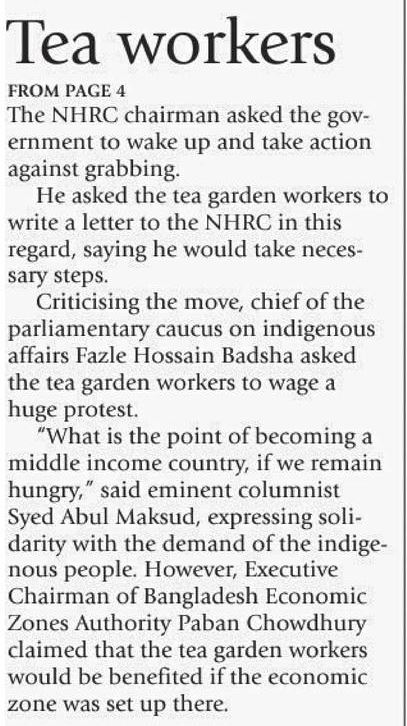 Tea workers

FROM PAGE 4

The NHRC chairman asked the government to wake up and take action against grabbing.

He asked the tea garden workers to write a letter to the NHRC in this regard, saying he would take necessary steps.

Criticising the move, chief of the parliamentary caucus on indigenous affairs Fazle Hossain Badsha asked the tea garden workers to wage a huge protest.

"What is the point of becoming a middle income country, if we remain hungry," said eminent columnist Syed Abul Maksud, expressing solidarity with the demand of the indigenous people. However, Executive Chairman of Bangladesh Economic Zones Authority Paban Chowdhury claimed that the tea garden workers would be benefited if the economic zone was set up there.